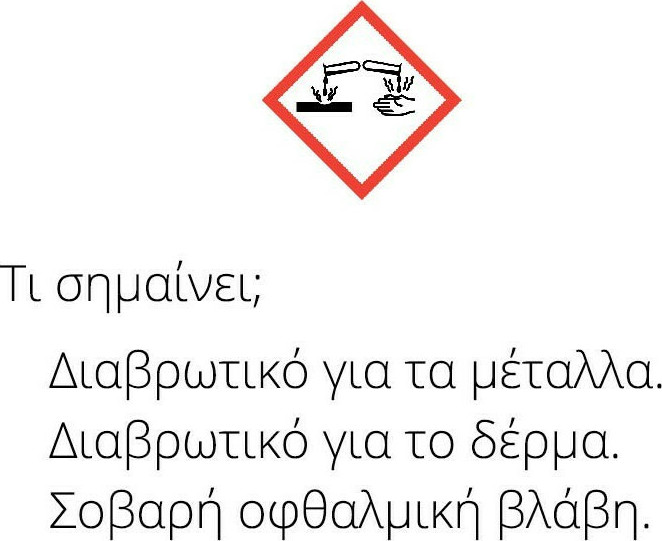 Τι σημαίνει;

Διαβρωτικό για τα μέταλλα.
Διαβρωτικό για το δέρμα.
Σοβαρή οφθαλμική βλάβη.